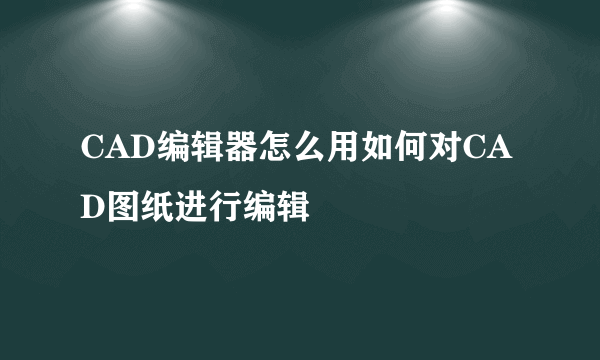 CAD编辑器怎么用如何对CAD图纸进行编辑